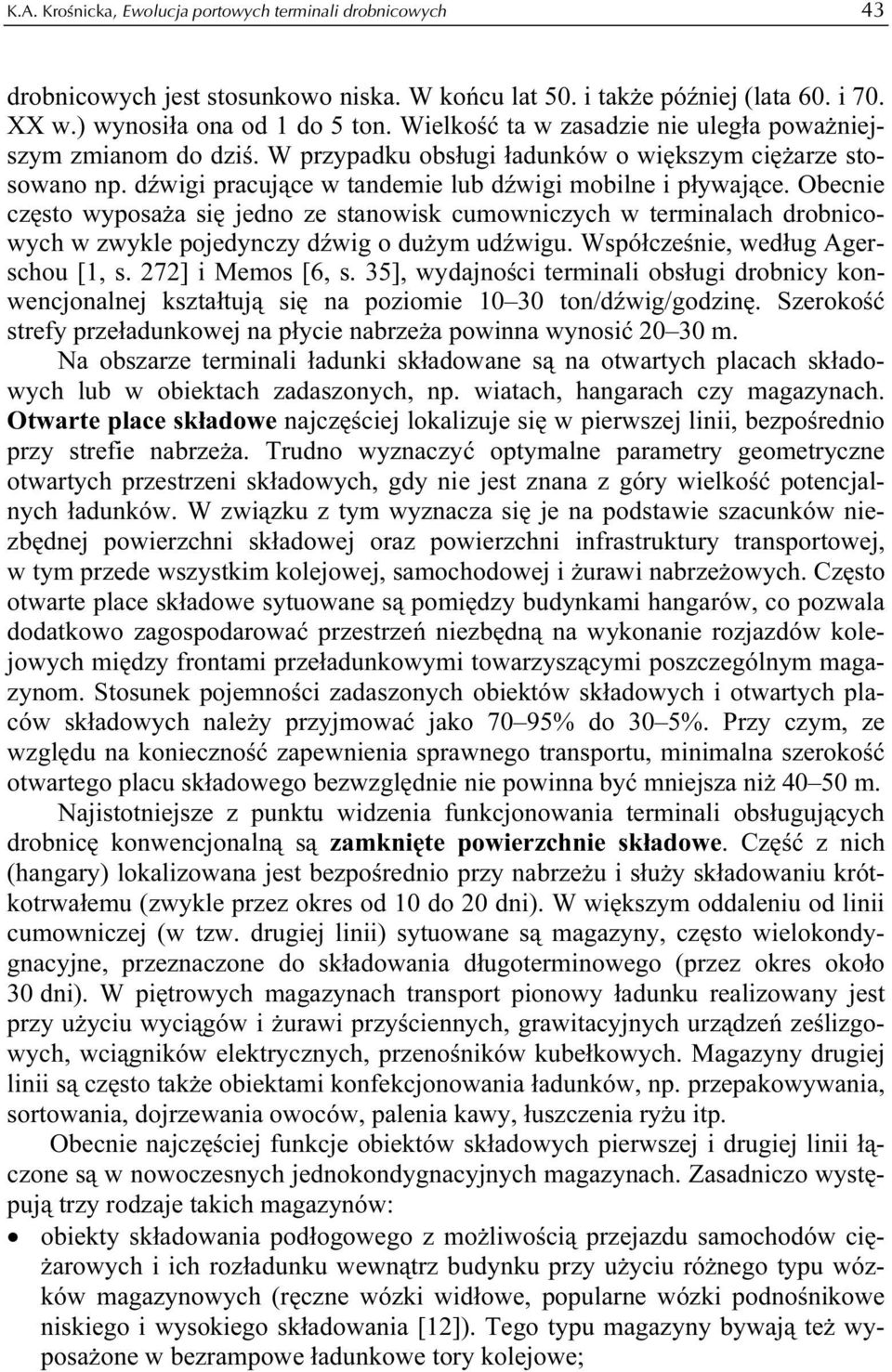 K.A. Krośnicka, Ewolucja portowych terminali drobnicowych 43

drobnicowych jest stosunkowo niska. W końcu lat 50. i także później (lata 60. i 70. XX w.) wynosiła ona od 1 do 5 ton. Wielkość ta w zasadzie nie uległa poważniejszym zmianom do dziś. W przypadku obsługi ładunków o większym ciężarze stosowano np. dźwigi pracujące w tandemie lub dźwigi mobilne i pływające. Obecnie często wyposaża się jedno ze stanowisk cumowniczych w terminalach drobnicowych w zwykle pojedynczy dźwig o dużym udźwigu. Współcześnie, według Agerschou [1, s. 272] i Memos [6, s. 35], wydajności terminali obsługi drobnicy konwencjonalnej kształtują się na poziomie 10–30 ton/dźwig/godzinę. Szerokość strefy przeładunkowej na płycie nabrzeża powinna wynosić 20–30 m.

Na obszarze terminali ładunki składowane są na otwartych placach składowych lub w obiektach zadaszonych, np. wiatach, hangarach czy magazynach. Otwarte place składowe najczęściej lokalizuje się w pierwszej linii, bezpośrednio przy strefie nabrzeża. Trudno wyznaczyć optymalne parametry geometryczne otwartych przestrzeni składowych, gdy nie jest znana z góry wielkość potencjalnych ładunków. W związku z tym wyznacza się je na podstawie szacunków niezbędnej powierzchni składowej oraz powierzchni infrastruktury transportowej, w tym przede wszystkim kolejowej, samochodowej i żurawi nabrzeżowych. Często otwarte place składowe sytuowane są pomiędzy budynkami hangarów, co pozwala dodatkowo zagospodarować przestrzeń niezbędną na wykonanie rozjazdów kolejowych między frontami przeładunkowymi towarzyszącymi poszczególnym magazynom. Stosunek pojemności zadaszonych obiektów składowych i otwartych placów składowych należy przyjmować jako 70–95% do 30–5%. Przy czym, ze względu na konieczność zapewnienia sprawnego transportu, minimalna szerokość otwartego placu składowego bezwzględnie nie powinna być mniejsza niż 40–50 m.

Najistotniejsze z punktu widzenia funkcjonowania terminali obsługujących drobnicę konwencjonalną są zamknięte powierzchnie składowe. Część z nich (hangary) lokalizowana jest bezpośrednio przy nabrzeżu i służy składowaniu krótkotrwałemu (zwykle przez okres od 10 do 20 dni). W większym oddaleniu od linii cumowniczej (w tzw. drugiej linii) sytuowane są magazyny, często wielokondygnacyjne, przeznaczone do składowania długoterminowego (przez okres około 30 dni). W piętrowych magazynach transport pionowy ładunku realizowany jest przy użyciu wyciągów i żurawi przyściennych, grawitacyjnych urządzeń ześlizgowych, wciągników elektrycznych, przenośników kubełkowych. Magazyny drugiej linii są często także obiektami konfekcjonowania ładunków, np. przepakowywania, sortowania, dojrzewania owoców, palenia kawy, łuszczenia ryżu itp.

Obecnie najczęściej funkcje obiektów składowych pierwszej i drugiej linii łączone są w nowoczesnych jednokondygnacyjnych magazynach. Zasadniczo występują trzy rodzaje takich magazynów:

• obiekty składowania podłogowego z możliwością przejazdu samochodów ciężarowych i ich rozładunku wewnątrz budynku przy użyciu różnego typu wózków magazynowych (ręczne wózki widłowe, popularne wózki podnośnikowe niskiego i wysokiego składowania [12]). Tego typu magazyny bywają też wyposażone w bezrampowe ładunkowe tory kolejowe;